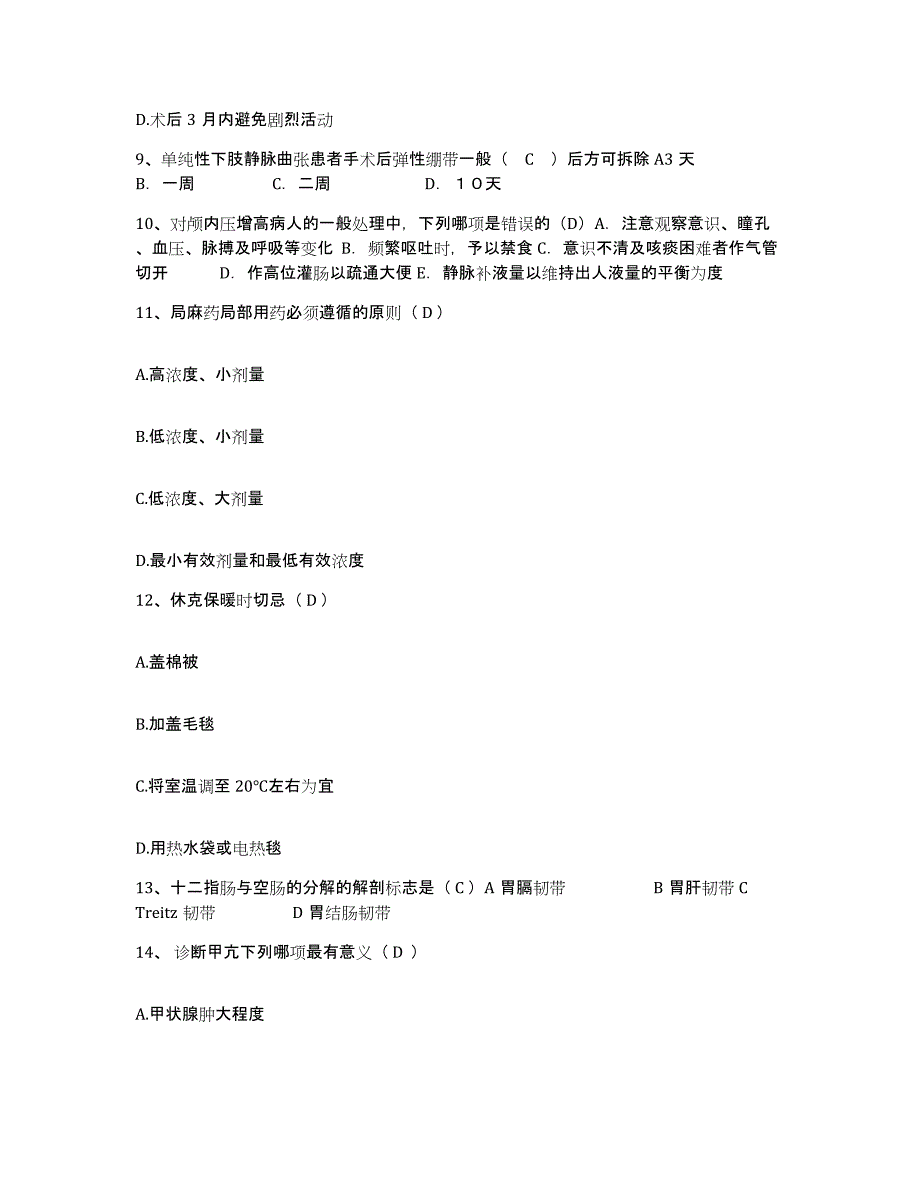 D.术后 3 月内避免剧烈活动

9、单纯性下肢静脉曲张患者手术后弹性绷带一般（ C ）后方可拆除 A3 天
B. 一周 C. 二周 D. １０天

10、对颅内压增高病人的一般处理中，下列哪项是错误的（D）A. 注意观察意识、瞳孔、血压、脉搏及呼吸等变化 B. 频繁呕吐时，予以禁食 C. 意识不清及咳痰困难者作气管切开 D. 作高位灌肠以疏通大便 E. 静脉补液量以维持出人液量的平衡为度

11、局麻药局部用药必须遵循的原则（ D ）

A.高浓度、小剂量

B.低浓度、小剂量

C.低浓度、大剂量

D.最小有效剂量和最低有效浓度

12、休克保暖时切忌（ D ）

A.盖棉被

B.加盖毛毯

C.将室温调至 20℃左右为宜

D.用热水袋或电热毯

13、十二指肠与空肠的分解的解剖标志是（ C ）A 胃膈韧带 B 胃肝韧带 C Treitz 韧带 D 胃结肠韧带

14、 诊断甲亢下列哪项最有意义（ D ）

A.甲状腺肿大程度